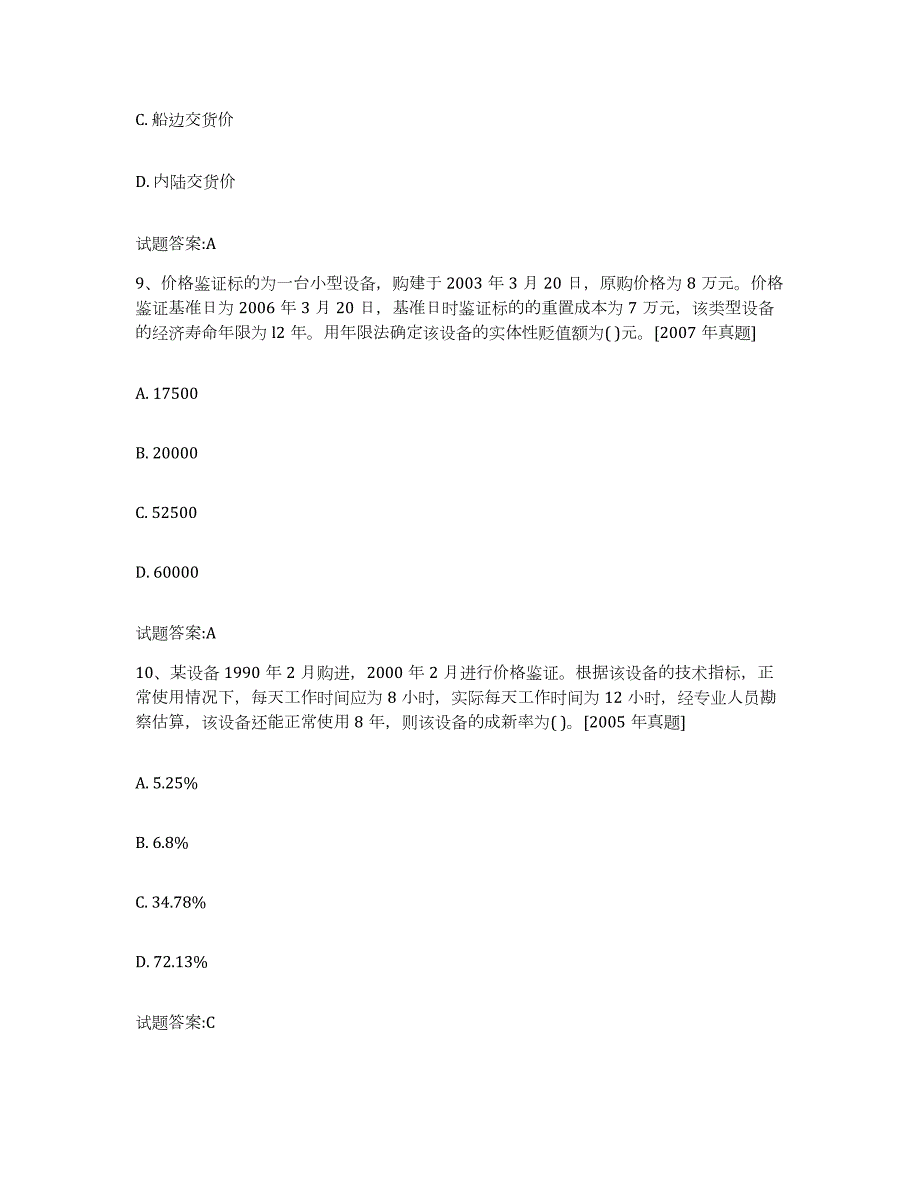 C. 船边交货价

D. 内陆交货价

试题答案:A

9、价格鉴证标的为一台小型设备，购建于 2003 年 3 月 20 日，原购价格为 8 万元。价格鉴证基准日为 2006 年 3 月 20 日，基准日时鉴证标的的重置成本为 7 万元，该类型设备的经济寿命年限为 l2 年。用年限法确定该设备的实体性贬值额为( )元。[2007 年真题]

A. 17500

B. 20000

C. 52500

D. 60000

试题答案:A

10、某设备 1990 年 2 月购进，2000 年 2 月进行价格鉴证。根据该设备的技术指标，正常使用情况下，每天工作时间应为 8 小时，实际每天工作时间为 12 小时，经专业人员勘察估算，该设备还能正常使用 8 年，则该设备的成新率为( )。[2005 年真题]

A. 5.25%

B. 6.8%

C. 34.78%

D. 72.13%

试题答案:C